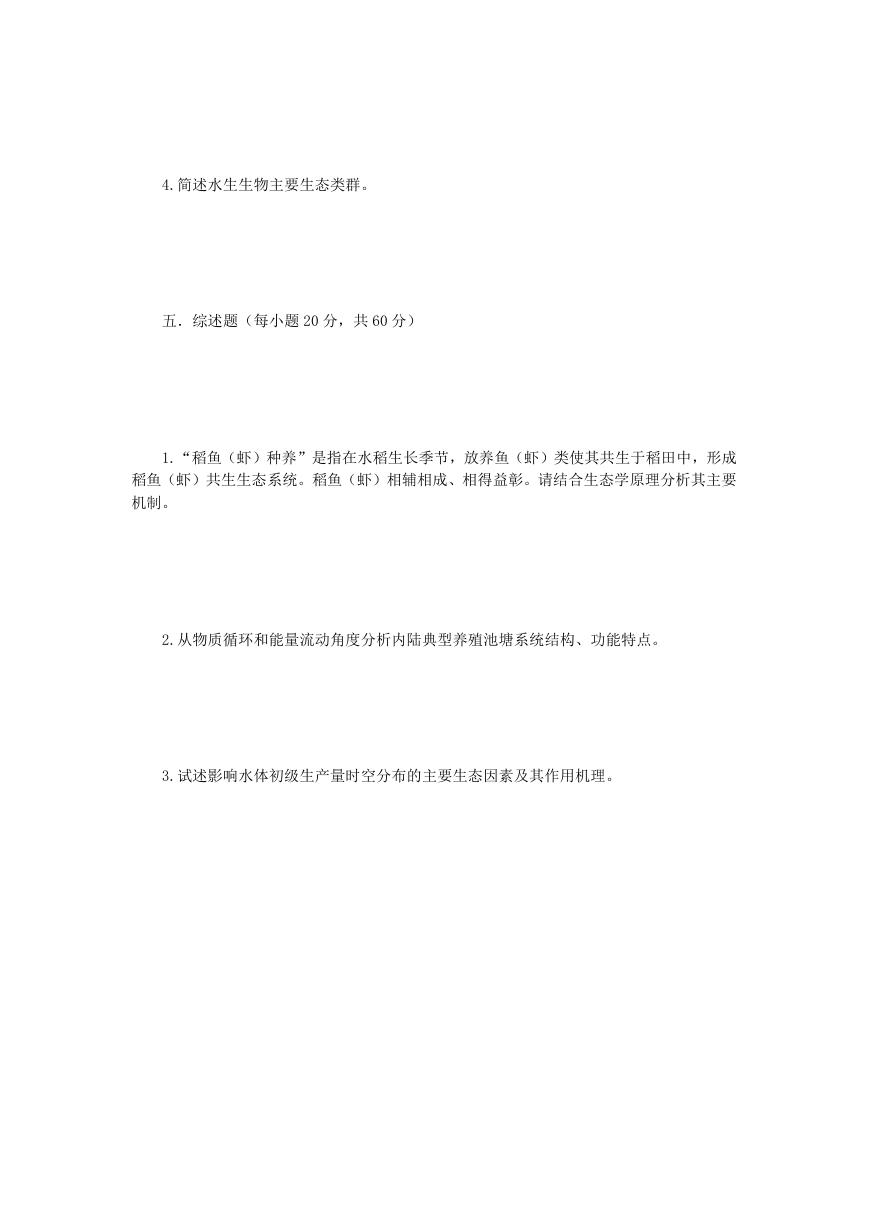 4.简述水生生物主要生态类群。

五．综述题（每小题 20 分，共 60 分）

1.“稻鱼（虾）种养”是指在水稻生长季节，放养鱼（虾）类使其共生于稻田中，形成稻鱼（虾）共生生态系统。稻鱼（虾）相辅相成、相得益彰。请结合生态学原理分析其主要机制。

2.从物质循环和能量流动角度分析内陆典型养殖池塘系统结构、功能特点。

3.试述影响水体初级生产量时空分布的主要生态因素及其作用机理。